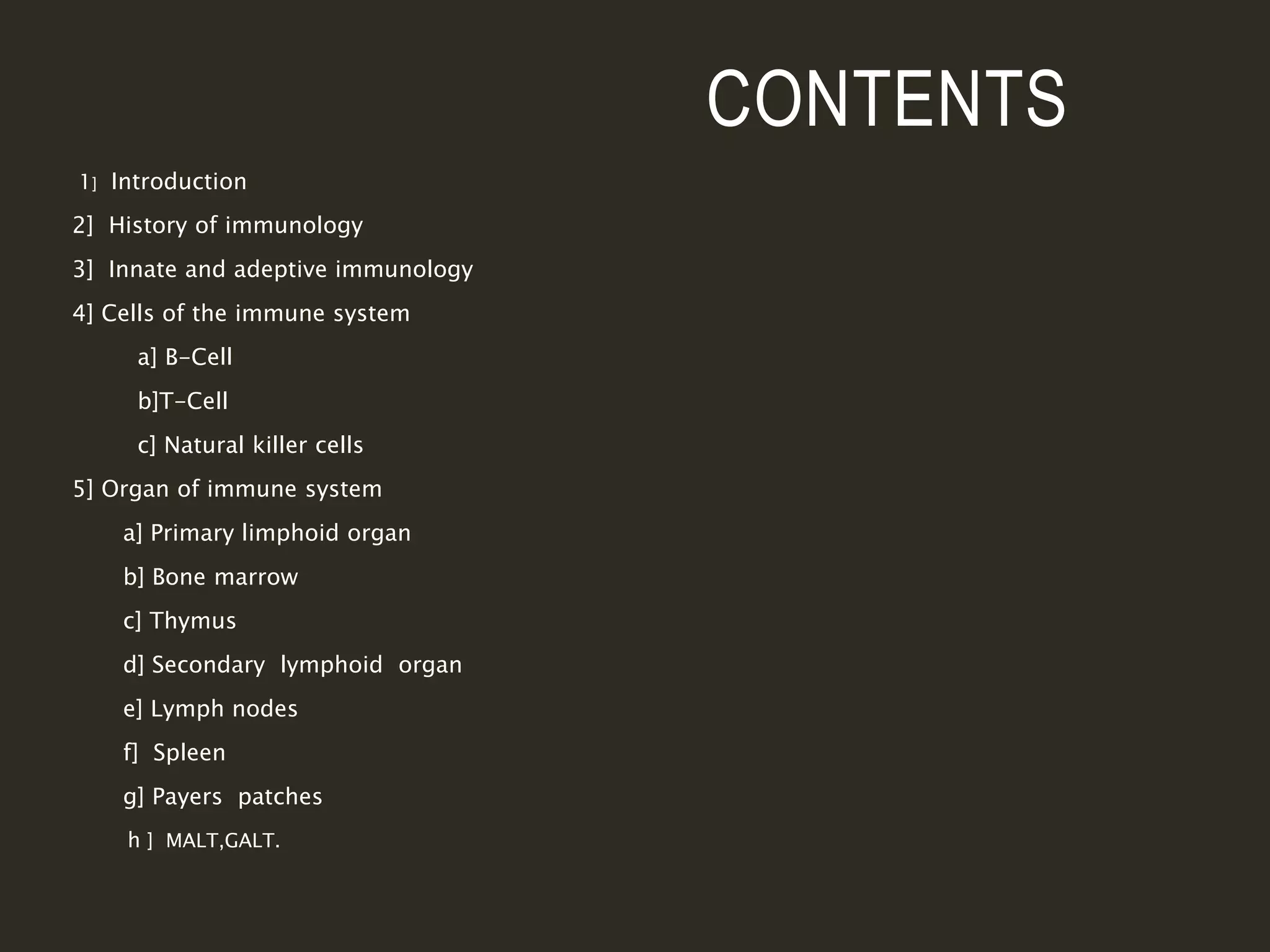 CONTENTS

1] Introduction

2] History of immunology

3] Innate and adeptive immunology

4] Cells of the immune system

a] B-Cell

b]T-Cell

c] Natural killer cells

5] Organ of immune system

a] Primary limphoid organ

b] Bone marrow

c] Thymus

d] Secondary lymphoid organ

e] Lymph nodes

f] Spleen

g] Payers patches

h ] MALT,GALT.